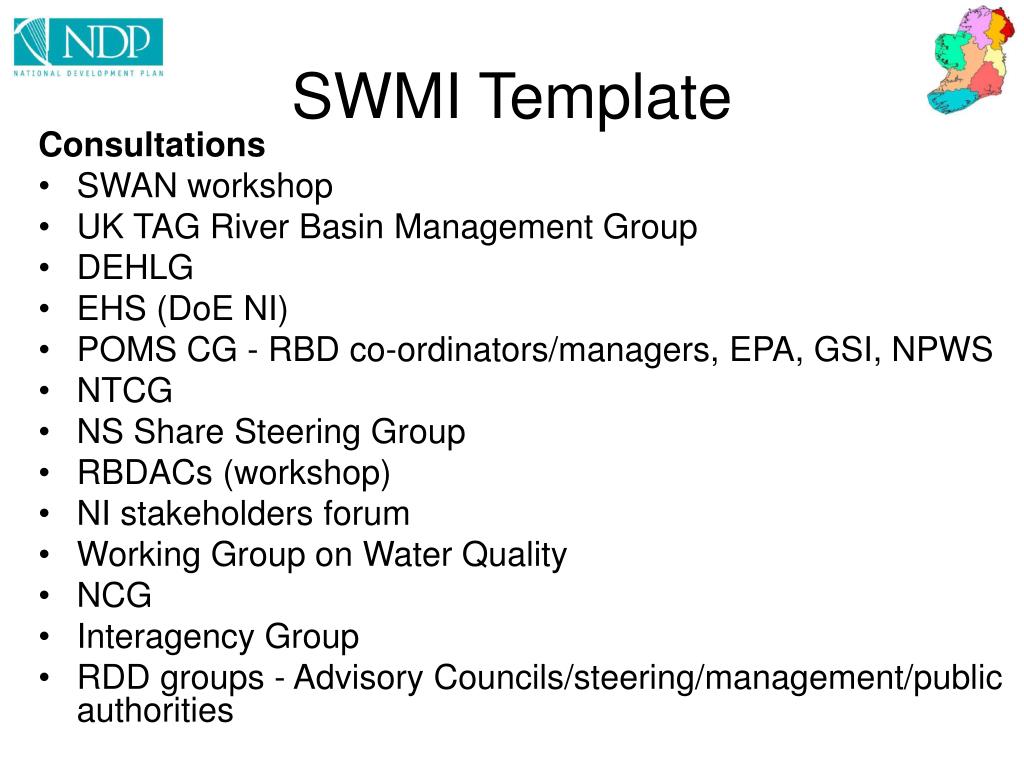 NDP
NATIONAL DEVELOPMENT PLAN

SWMI Template

Consultations
• SWAN workshop
• UK TAG River Basin Management Group
• DEHLG
• EHS (DoE NI)
• POMS CG - RBD co-ordinators/managers, EPA, GSI, NPWS
• NTCG
• NS Share Steering Group
• RBDACs (workshop)
• NI stakeholders forum
• Working Group on Water Quality
• NCG
• Interagency Group
• RDD groups - Advisory Councils/steering/management/public authorities